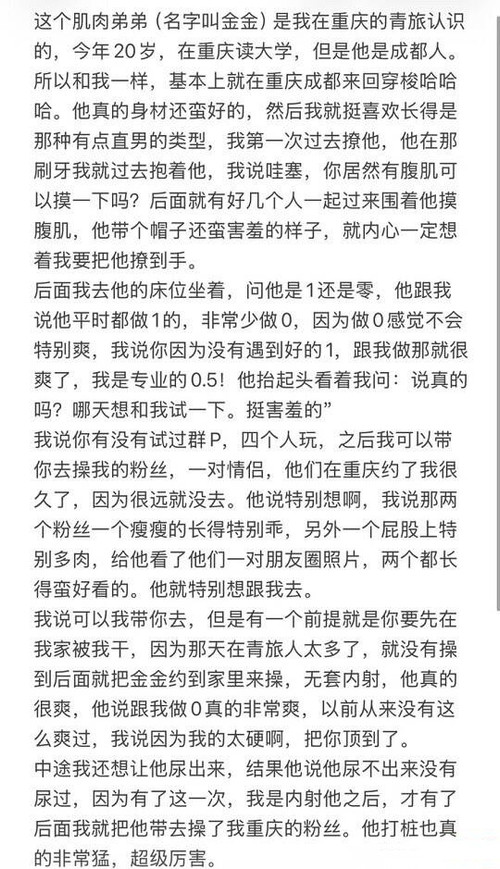 这个肌肉弟弟（名字叫金金）是我在重庆的青旅认识的，今年20岁，在重庆读大学，但是他是成都人。所以和我一样，基本上就在重庆成都来回穿梭哈哈哈。他真的身材还蛮好的，然后我就挺喜欢长得是那种有点直男的类型，我第一次过去撩他，他在那刷牙我就过去抱着他，我说哇塞，你居然有腹肌可以摸一下吗？后面就有好几个人一起过来围着他摸腹肌，他带个帽子还蛮害羞的样子，就内心一定想着我要把他撩到手。
后面我去他的床位坐着，问他是1还是零，他跟我说他平时都做1的，非常少做0，因为做0感觉不会特别爽，我说你因为没有遇到好的1，跟我做那就很爽了，我是专业的0.5！他抬起头看着我问：说真的吗？哪天想和我试一下。挺害羞的”
我说你有没有试过群P，四个人玩，之后我可以带你去操我的粉丝，一对情侣，他们在重庆约了我很久了，因为很远就没去。他说特别想啊，我说那两个粉丝一个瘦瘦的长得特别乖，另外一个屁股上特别多肉，给他看了他们一对朋友圈照片，两个都长得蛮好看的。他就特别想跟我去。
我说可以我带你去，但是有一个前提就是你要先在我家被我干，因为那天在青旅人太多了，就没有操到后面就把金金约到家里来操，无套内射，他真的很爽，他说跟我做0真的非常爽，以前从来没有这么爽过，我说因为我的太硬啊，把你顶到了。
中途我还想让他尿出来，结果他说他尿不出来没有尿过，因为有了这一次，我是内射他之后，才有了后面我就把他带去操了我重庆的粉丝。他打桩也真的非常猛，超级厉害。